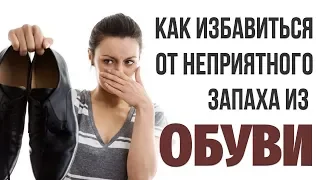 КАК ИЗБАВИТЬСЯ ОТ НЕПРИЯТНОГО ЗАПАХА ИЗ ОБУВИ